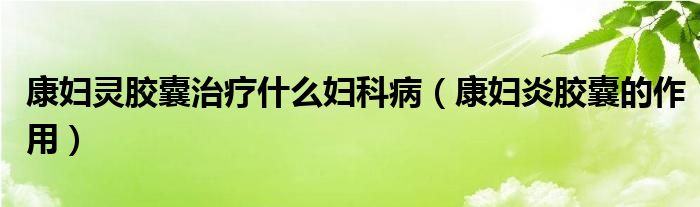 康妇灵胶囊治疗什么妇科病（康妇炎胶囊的作用）